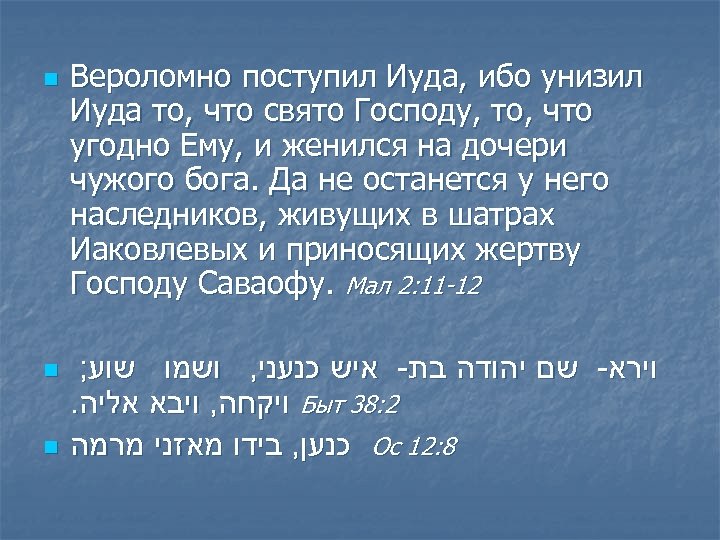 Вероломно поступил Иуда, ибо унизил Иуда то, что свято Господу, то, что угодно Ему, и женился на дочери чужого бога. Да не останется у него наследников, живущих в шатрах Иаковлевых и приносящих жертву Господу Саваофу. Мал 2:11-12

וירא- שם יהודה בת- איש כנעני, ושמו שוע; ויקחה, ויבא אליה. Быт 38:2

כנען, בידו מאזני מרמה Ос 12:8